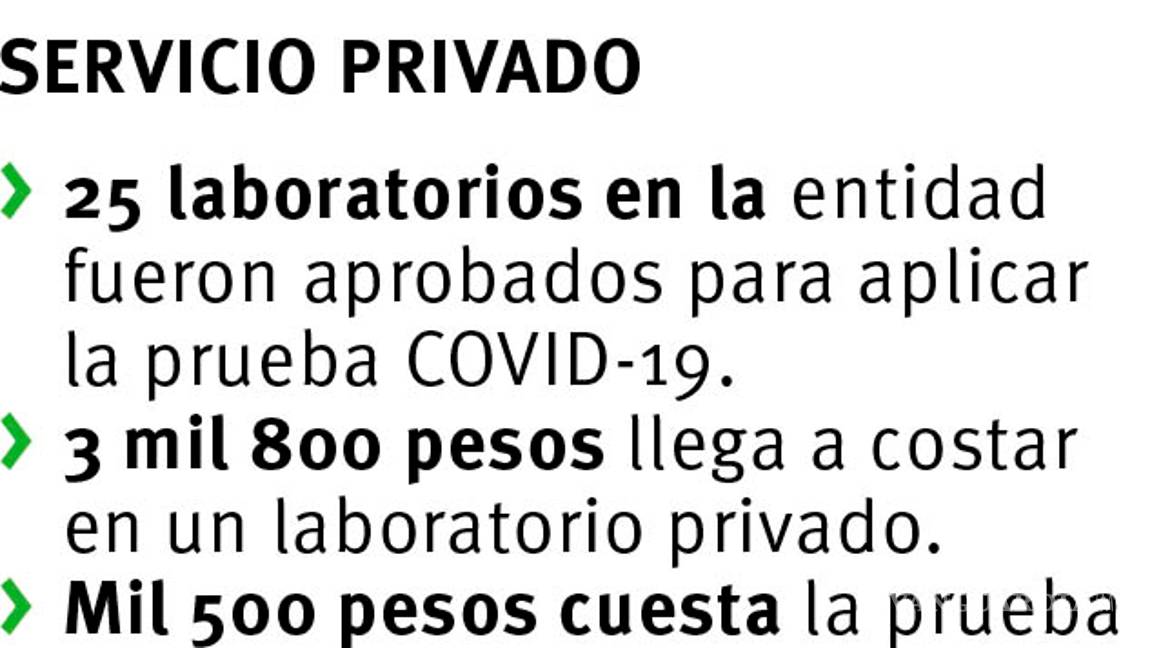 SERVICIO PRIVADO

› 25 laboratorios en la entidad fueron aprobados para aplicar la prueba COVID-19.

› 3 mil 800 pesos llega a costar en un laboratorio privado.

› Mil 500 pesos cuesta la prueba